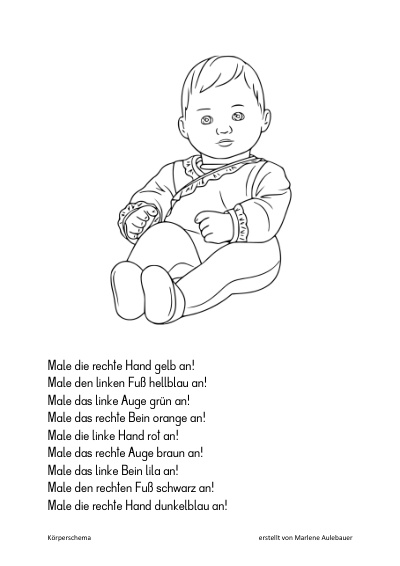 Male die rechte Hand gelb an!
Male den linken Fuß hellblau an!
Male das linke Auge grün an!
Male das rechte Bein orange an!
Male die linke Hand rot an!
Male das rechte Auge braun an!
Male das linke Bein lila an!
Male den rechten Fuß schwarz an!
Male die rechte Hand dunkelblau an!

Körperschema

erstellt von Marlene Aulebauer